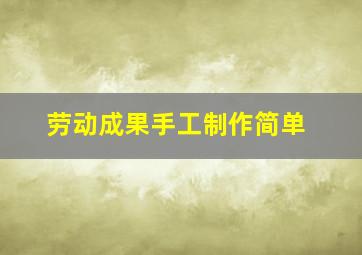 劳动成果手工制作简单